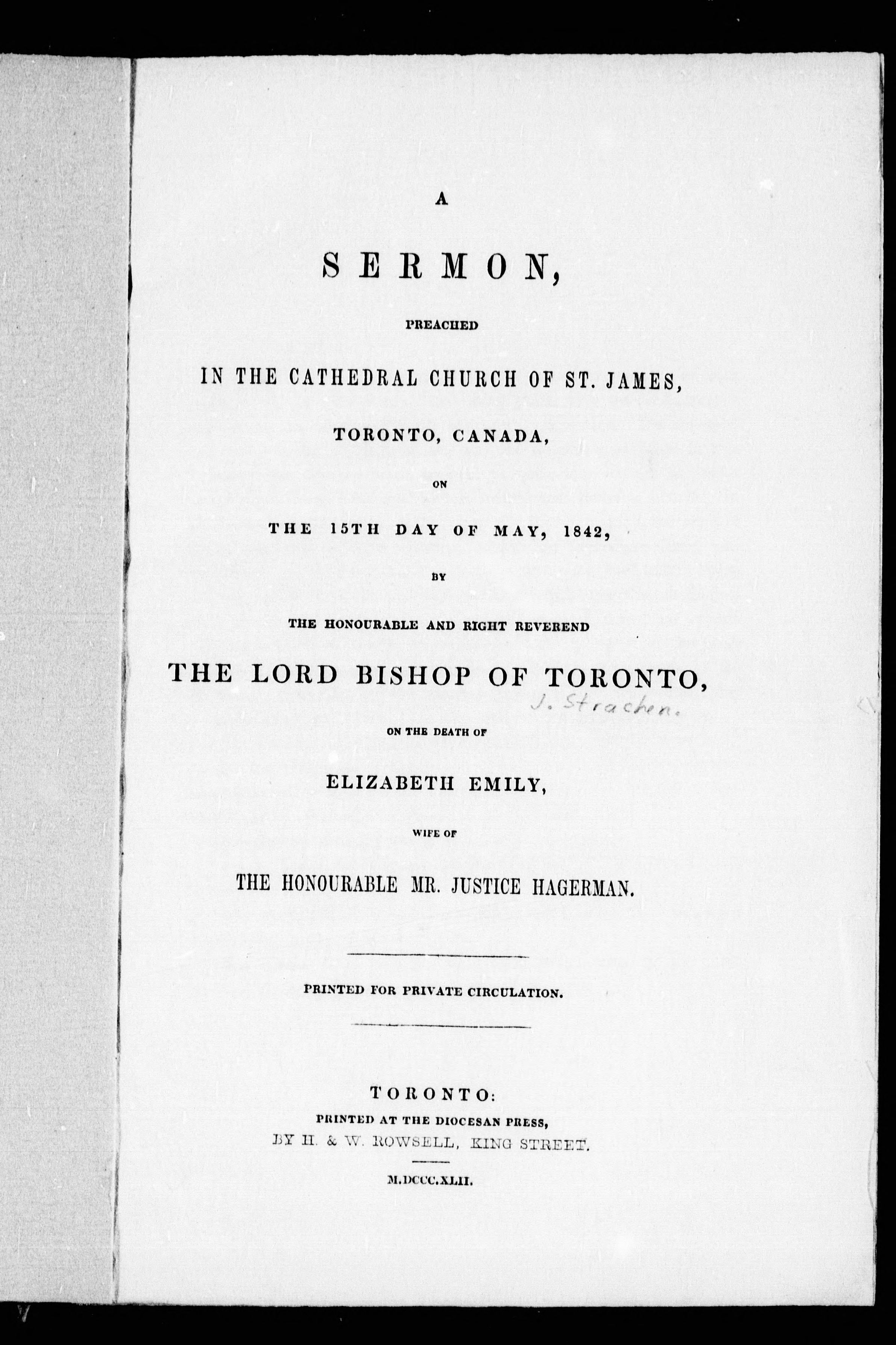 A

SERMON,

PREACHED

IN THE CATHEDRAL CHURCH OF ST. JAMES,

TORONTO, CANADA,

ON

THE 15TH DAY OF MAY, 1842,

BY

THE HONOURABLE AND RIGHT REVEREND

THE LORD BISHOP OF TORONTO,

J. Strachan.

ON THE DEATH OF

ELIZABETH EMILY,

WIFE OF

THE HONOURABLE MR. JUSTICE HAGERMAN.

PRINTED FOR PRIVATE CIRCULATION.

TORONTO:
PRINTED AT THE DIOCESAN PRESS,
BY H. & W. ROWSELL, KING STREET.

M.DCCC.XLII.